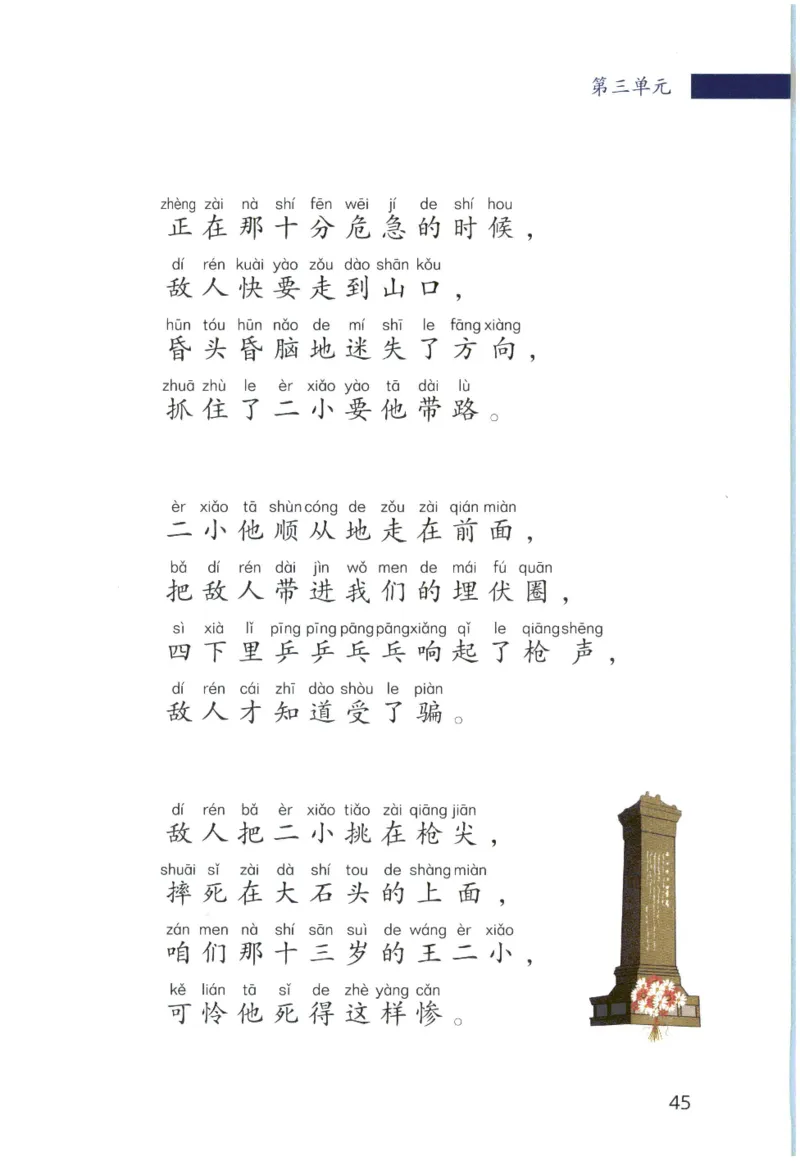 第三单元

zhèng zài nà shí fēn wēi jí de shí hou
正在那十分危急的时候，
dí rén kuài yào zǒu dào shān kǒu
敌人快要走到山口，
hūn tóu hūn nǎo de mí shī le fāng xiàng
昏头昏脑地迷失了方向，
zhuā zhù le èr xiǎo yào tā dài lù
抓住了二小要他带路。

èr xiǎo tā shùn cóng de zǒu zài qián miàn
二小他顺从地走在前面，
bǎ dí rén dài jìn wǒ men de mái fú quān
把敌人带进我们的埋伏圈，
sì xià lǐ pīng pīng pāng pāng xiǎng qǐ le qiāng shēng
四下里乒乒乓乓响起了枪声，
dí rén cái zhī dào shòu le piàn
敌人才知道受了骗。

dí rén bǎ èr xiǎo tiǎo zài qiāng jiān
敌人把二小挑在枪尖，
shuāi sǐ zài dà shí tou de shàng miàn
摔死在大石头的上面，
zán men nà shí sān suì de wáng èr xiǎo
咱们那十三岁的王二小，
kě lián tā sǐ de zhè yàng cǎn
可怜他死得这样惨。

45